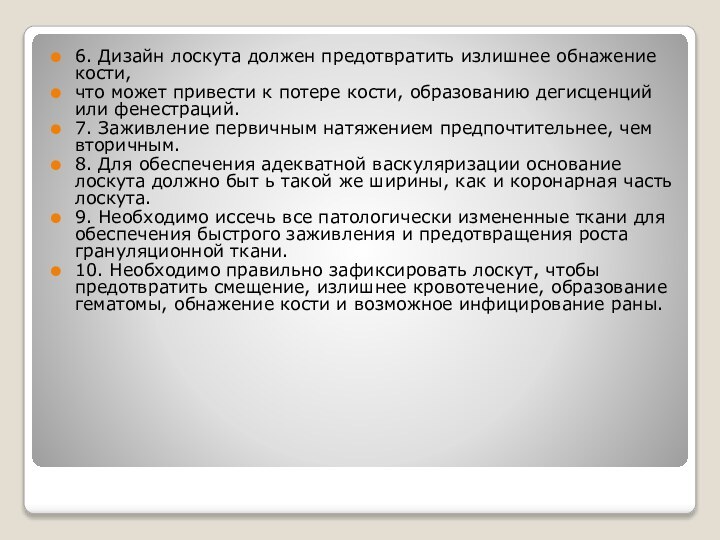 6. Дизайн лоскута должен предотвратить излишнее обнажение кости,

что может привести к потере кости, образованию дегисценций или фенестраций.

7. Заживление первичным натяжением предпочтительнее, чем вторичным.

8. Для обеспечения адекватной васкуляризации основание лоскута должно быт ь такой же ширины, как и коронарная часть лоскута.

9. Необходимо иссечь все патологически измененные ткани для обеспечения быстрого заживления и предотвращения роста грануляционной ткани.

10. Необходимо правильно зафиксировать лоскут, чтобы предотвратить смещение, излишнее кровотечение, образование гематомы, обнажение кости и возможное инфицирование раны.